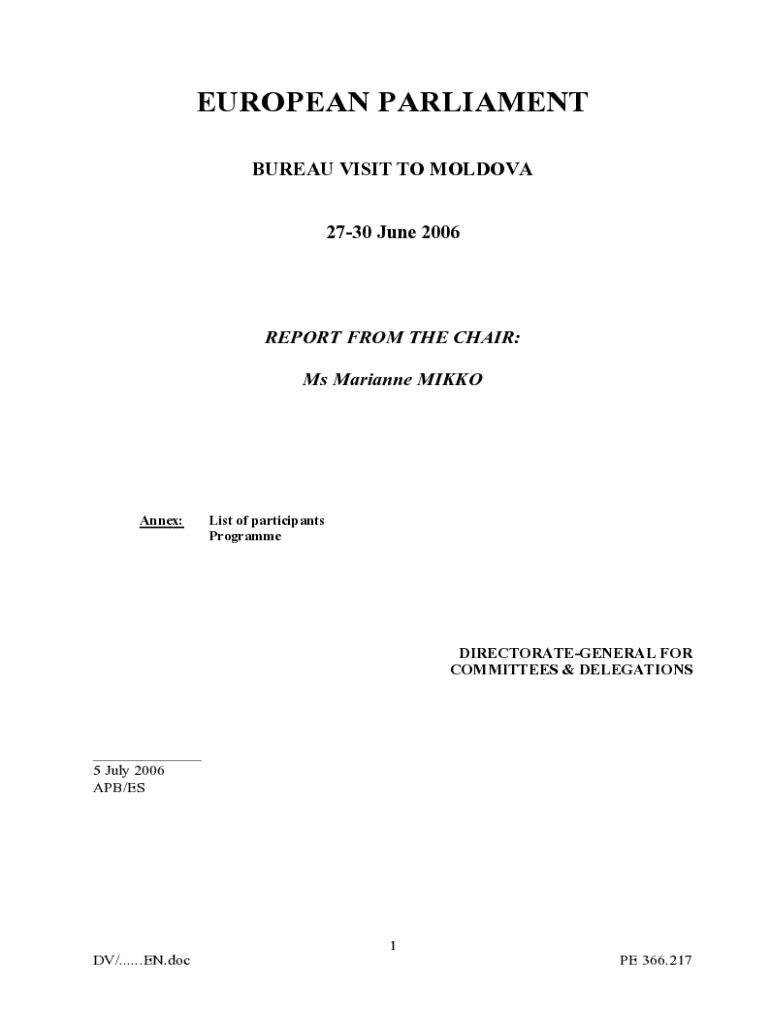 EUROPEAN PARLIAMENT

BUREAU VISIT TO MOLDOVA

27-30 June 2006

REPORT FROM THE CHAIR:

Ms Marianne MIKKO

Annex: List of participants
Programme

DIRECTORATE-GENERAL FOR
COMMITTEES & DELEGATIONS

5 July 2006
APB/ES

1

DV/......EN.doc PE 366.217